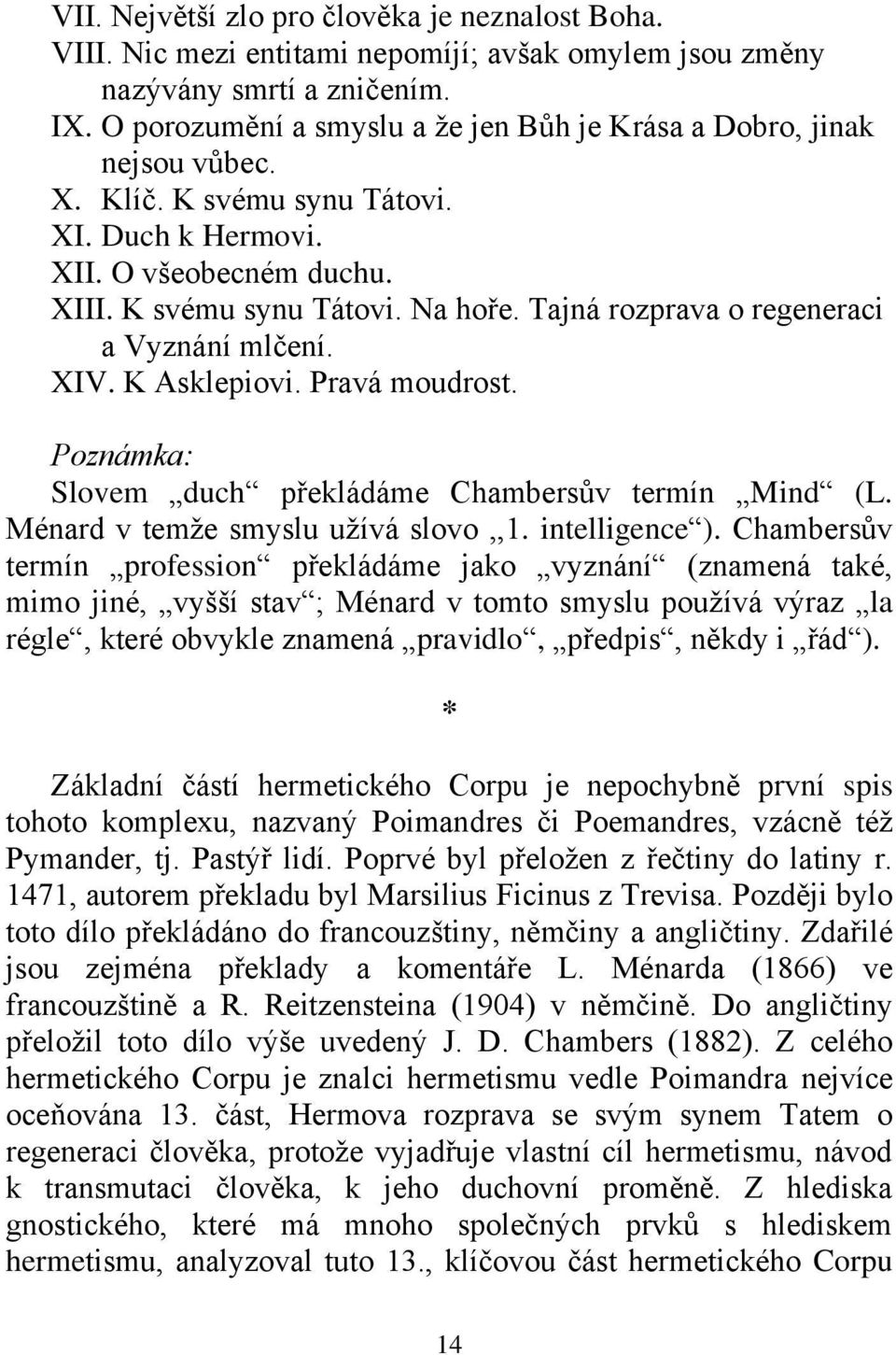 VII. Největší zlo pro člověka je neznalost Boha.
VIII. Nic mezi entitami nepomíjí; avšak omylem jsou změny nazývány smrtí a zničením.
IX. O porozumění a smyslu a že jen Bůh je Krása a Dobro, jinak nejsou vůbec.
X. Klíč. K svému synu Tátovi.
XI. Duch k Hermovi.
XII. O všeobecném duchu.
XIII. K svému synu Tátovi. Na hoře. Tajná rozprava o regeneraci a Vyznání mlčení.
XIV. K Asklepiovi. Pravá moudrost.

Poznámka:
Slovem „duch“ překládáme Chambersův termín „Mind“ (L. Ménard v temže smyslu užívá slovo „1. intelligence“). Chambersův termín „profession“ překládáme jako „vyznání“ (znamená také, mimo jiné, „vyšší stav“; Ménard v tomto smyslu používá výraz „la régle“, které obvykle znamená „pravidlo“, „předpis“, někdy i „řád“).

*

Základní částí hermetického Corpu je nepochybně první spis tohoto komplexu, nazvaný Poimandres či Poemandres, vzácně též Pymander, tj. Pastýř lidí. Poprvé byl přeložen z řečtiny do latiny r. 1471, autorem překladu byl Marsilius Ficinus z Trevisa. Později bylo toto dílo překládáno do francouzštiny, němčiny a angličtiny. Zdařilé jsou zejména překlady a komentáře L. Ménarda (1866) ve francouzštině a R. Reitzensteina (1904) v němčině. Do angličtiny přeložil toto dílo výše uvedený J. D. Chambers (1882). Z celého hermetického Corpu je znalci hermetismu vedle Poimandra nejvíce oceňována 13. část, Hermova rozprava se svým synem Tatem o regeneraci člověka, protože vyjadřuje vlastní cíl hermetismu, návod k transmutaci člověka, k jeho duchovní proměně. Z hlediska gnostického, které má mnoho společných prvků s hlediskem hermetismu, analyzoval tuto 13., klíčovou část hermetického Corpu

14